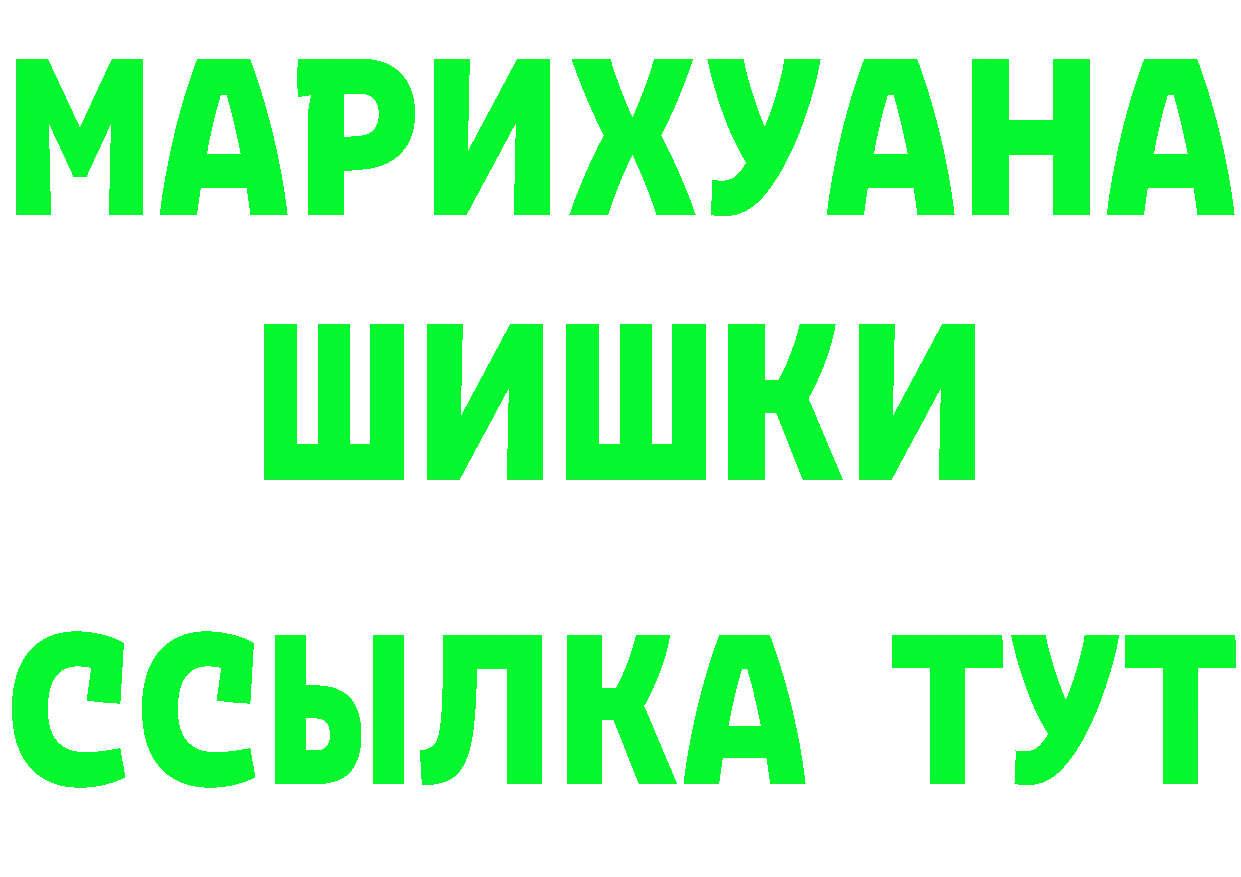 МАРИХУАНА
ШИШКИ
ССЫЛКА ТУТ